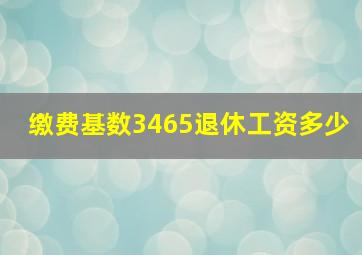 缴费基数3465退休工资多少